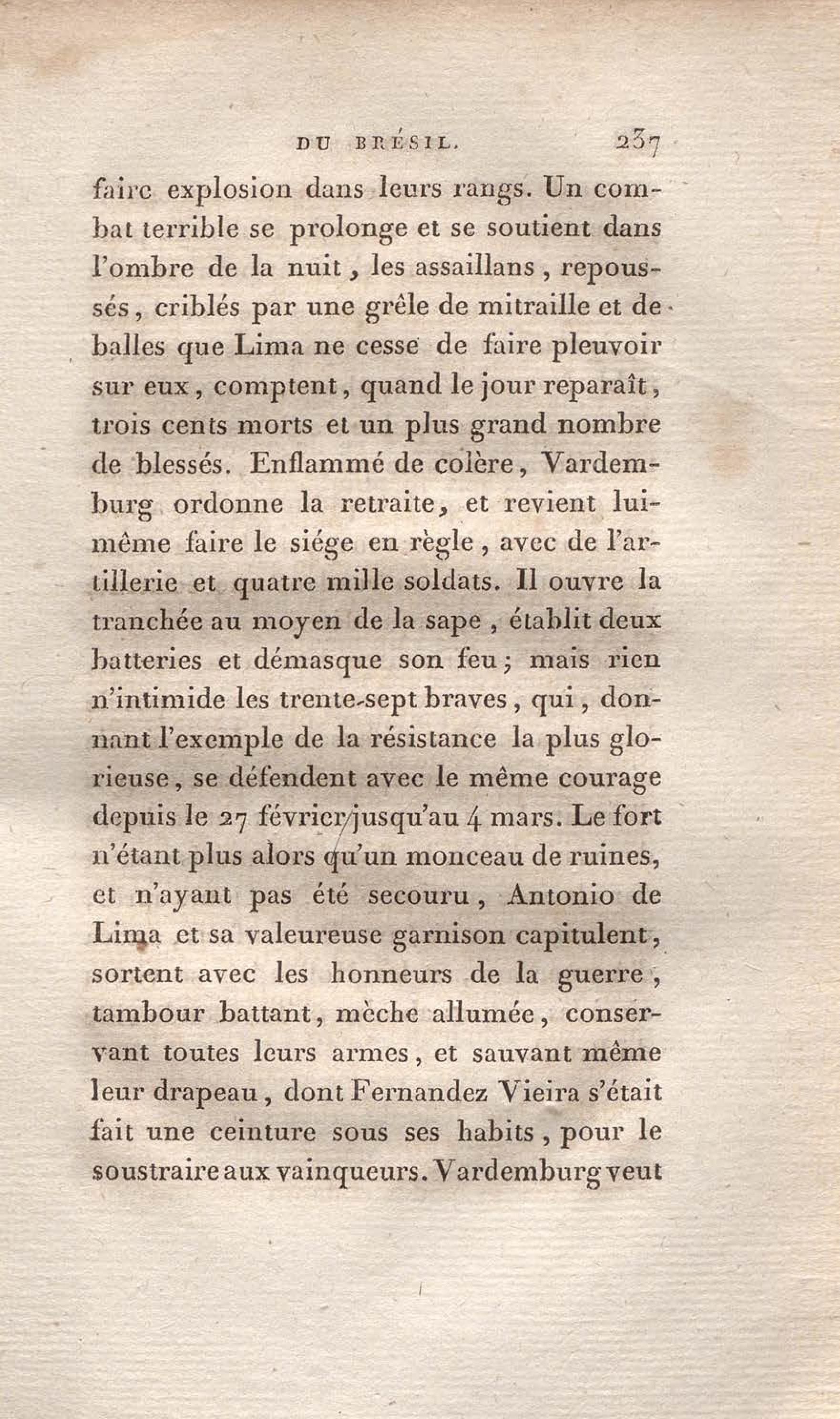 DU BRÉSIL. 237

faire explosion dans leurs rangs. Un combat terrible se prolonge et se soutient dans l'ombre de la nuit, les assaillans, repoussés, criblés par une grêle de mitraille et de balles que Lima ne cesse de faire pleuvoir sur eux, comptent, quand le jour reparaît, trois cents morts et un plus grand nombre de blessés. Enflammé de colère, Vardemburg ordonne la retraite, et revient lui-même faire le siége en règle, avec de l'artillerie et quatre mille soldats. Il ouvre la tranchée au moyen de la sape, établit deux batteries et démasque son feu; mais rien n'intimide les trente-sept braves, qui, donnant l'exemple de la résistance la plus glorieuse, se défendent avec le même courage depuis le 27 février jusqu'au 4 mars. Le fort n'étant plus alors qu'un monceau de ruines, et n'ayant pas été secouru, Antonio de Lima et sa valeureuse garnison capitulent, sortent avec les honneurs de la guerre, tambour battant, mèche allumée, conservant toutes leurs armes, et sauvant même leur drapeau, dont Fernandez Vieira s'était fait une ceinture sous ses habits, pour le soustraire aux vainqueurs. Vardemburg veut